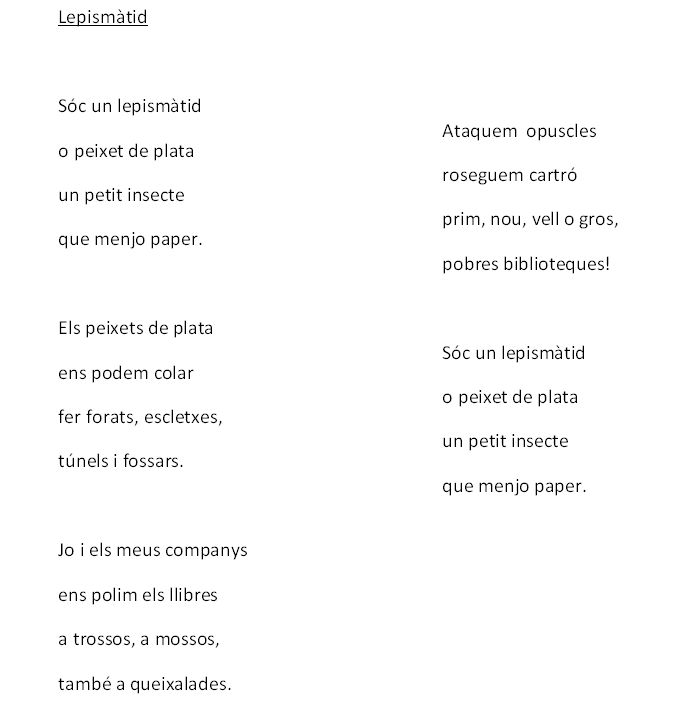 Lepismàtid

Sóc un lepismàtid
o peixet de plata
un petit insecte
que menjo paper.

Els peixets de plata
ens podem colar
fer forats, escletxes,
túnels i fossars.

Jo i els meus companys
ens polim els llibres
a trossos, a mossos,
també a queixalades.

Ataquem opuscles
roseguem cartró
prim, nou, vell o gros,
pobres biblioteques!

Sóc un lepismàtid
o peixet de plata
un petit insecte
que menjo paper.